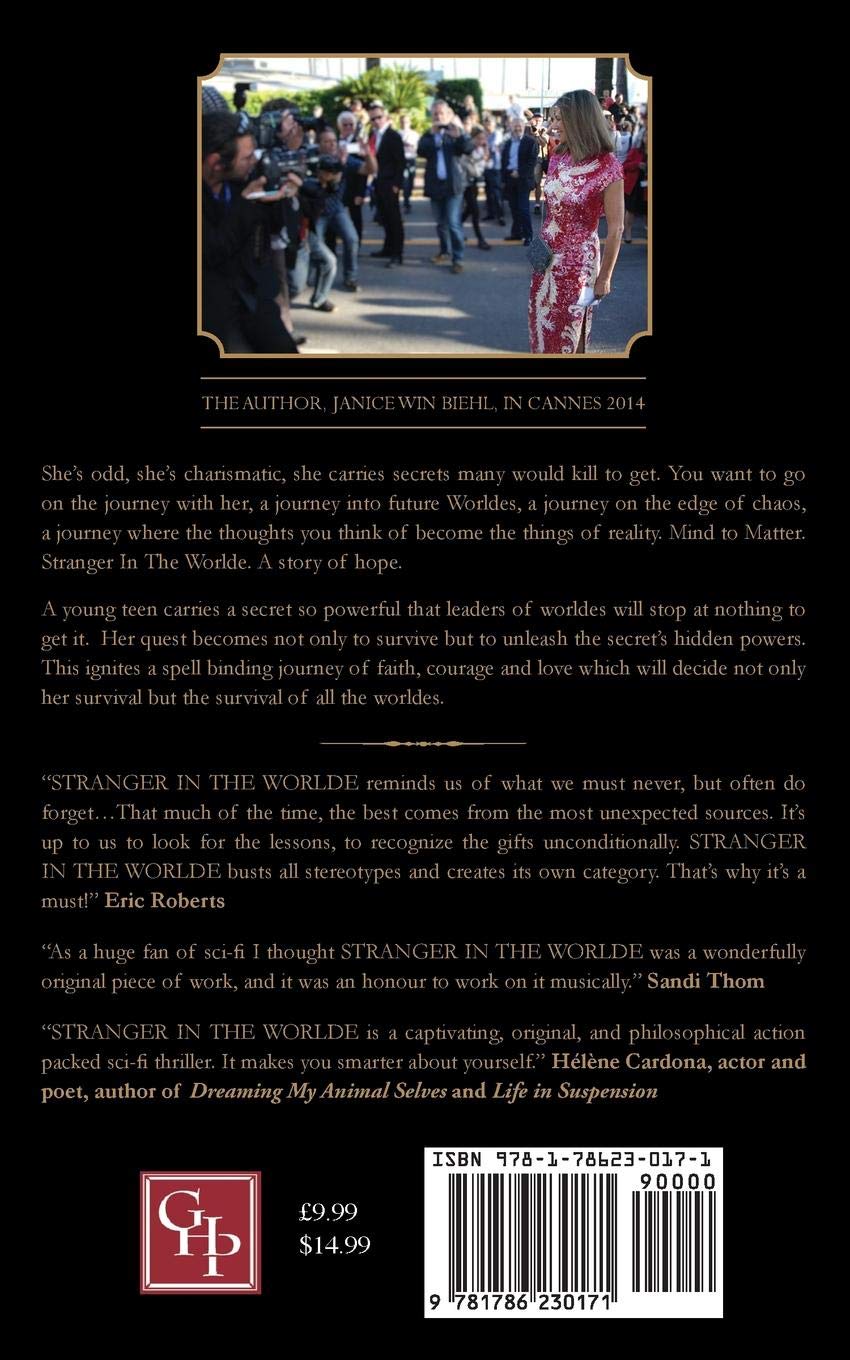 THE AUTHOR, JANICE WIN BIEHL, IN CANNES 2014

She's odd, she's charismatic, she carries secrets many would kill to get. You want to go on the journey with her, a journey into future Worldes, a journey on the edge of chaos, a journey where the thoughts you think of become the things of reality. Mind to Matter. Stranger In The Worlde. A story of hope.

A young teen carries a secret so powerful that leaders of worldes will stop at nothing to get it. Her quest becomes not only to survive but to unleash the secret's hidden powers. This ignites a spell binding journey of faith, courage and love which will decide not only her survival but the survival of all the worldes.

"STRANGER IN THE WORLDE reminds us of what we must never, but often do forget…That much of the time, the best comes from the most unexpected sources. It's up to us to look for the lessons, to recognize the gifts unconditionally. STRANGER IN THE WORLDE busts all stereotypes and creates its own category. That's why it's a must!" Eric Roberts

"As a huge fan of sci-fi I thought STRANGER IN THE WORLDE was a wonderfully original piece of work, and it was an honour to work on it musically." Sandi Thom

"STRANGER IN THE WORLDE is a captivating, original, and philosophical action packed sci-fi thriller. It makes you smarter about yourself." Hélène Cardona, actor and poet, author of Dreaming My Animal Selves and Life in Suspension

GHP

£9.99
$14.99

ISBN 978-1-78623-017-1
90000
9 781786 230171